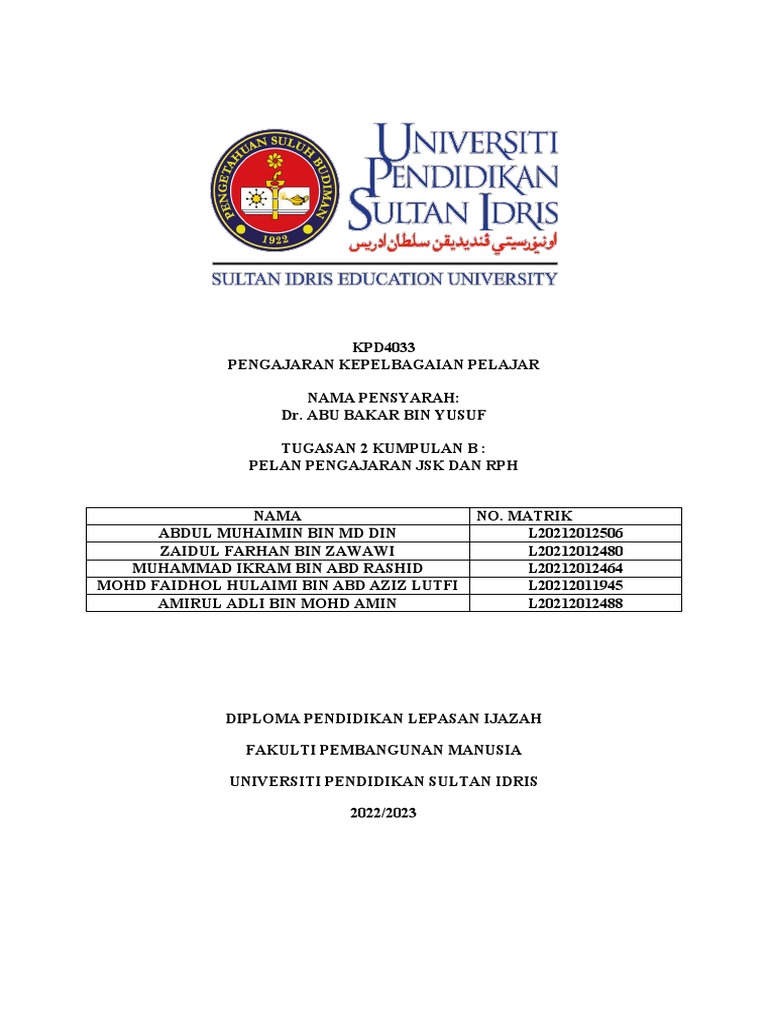 PENGETAHUAN SULUH BUDIMAN
1922

UNIVERSITI PENDIDIKAN SULTAN IDRIS
اونيۏرسيتي ڤنديديقن سلطان ادريس
SULTAN IDRIS EDUCATION UNIVERSITY

KPD4033
PENGAJARAN KEPELBAGAIAN PELAJAR

NAMA PENSYARAH:
Dr. ABU BAKAR BIN YUSUF

TUGASAN 2 KUMPULAN B :
PELAN PENGAJARAN JSK DAN RPH

| NAMA | NO. MATRIK |
|---|---|
| ABDUL MUHAIMIN BIN MD DIN | L20212012506 |
| ZAIDUL FARHAN BIN ZAWAWI | L20212012480 |
| MUHAMMAD IKRAM BIN ABD RASHID | L20212012464 |
| MOHD FAIDHOL HULAIMI BIN ABD AZIZ LUTFI | L20212011945 |
| AMIRUL ADLI BIN MOHD AMIN | L20212012488 |

DIPLOMA PENDIDIKAN LEPASAN IJAZAH

FAKULTI PEMBANGUNAN MANUSIA

UNIVERSITI PENDIDIKAN SULTAN IDRIS

2022/2023